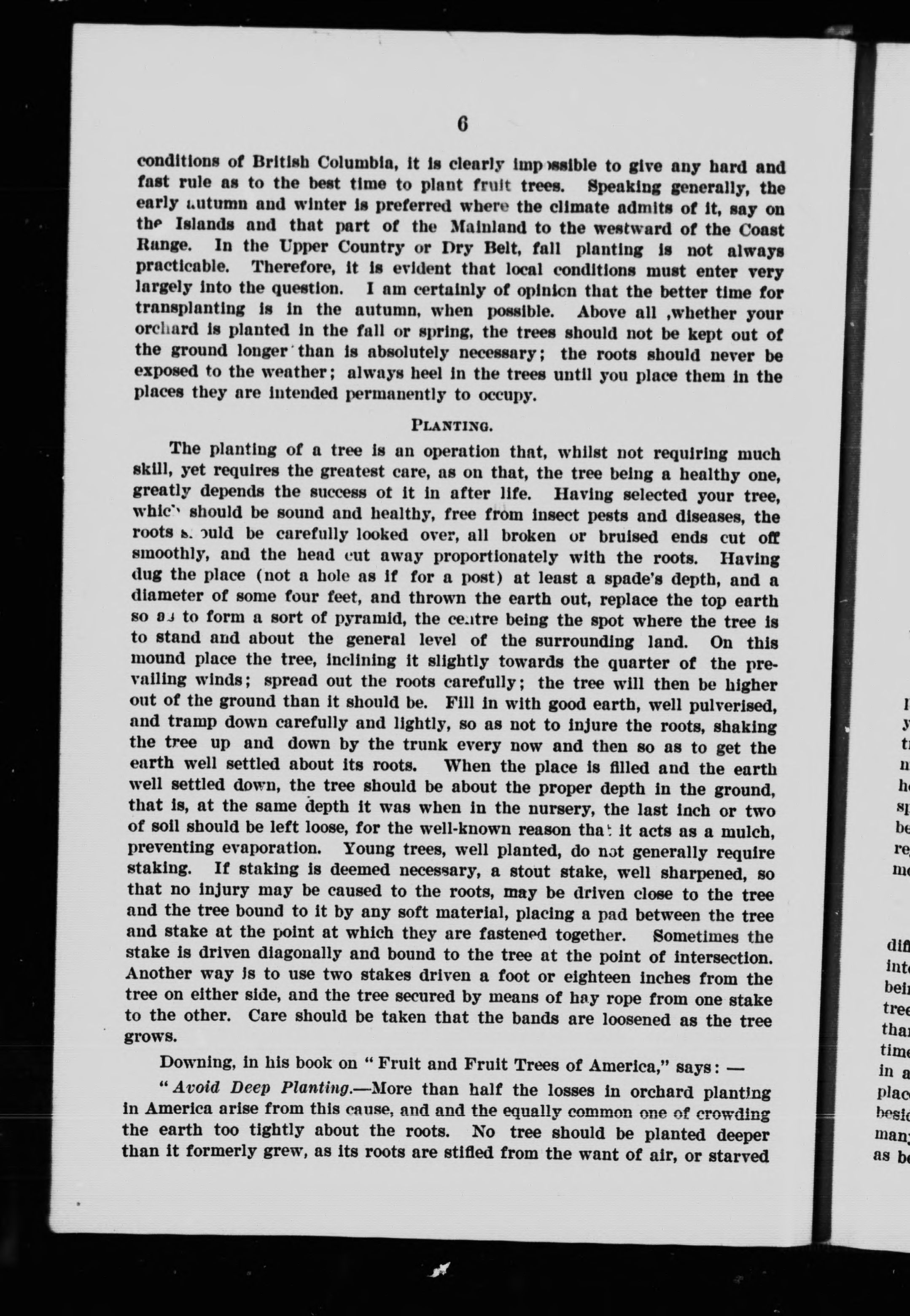 6

conditions of British Columbia, it is clearly impossible to give any hard and fast rule as to the best time to plant fruit trees. Speaking generally, the early autumn and winter is preferred where the climate admits of it, say on the Islands and that part of the Mainland to the westward of the Coast Range. In the Upper Country or Dry Belt, fall planting is not always practicable. Therefore, it is evident that local conditions must enter very largely into the question. I am certainly of opinion that the better time for transplanting is in the autumn, when possible. Above all ,whether your orchard is planted in the fall or spring, the trees should not be kept out of the ground longer than is absolutely necessary; the roots should never be exposed to the weather; always heel in the trees until you place them in the places they are intended permanently to occupy.

PLANTING.

The planting of a tree is an operation that, whilst not requiring much skill, yet requires the greatest care, as on that, the tree being a healthy one, greatly depends the success of it in after life. Having selected your tree, which should be sound and healthy, free from insect pests and diseases, the roots should be carefully looked over, all broken or bruised ends cut off smoothly, and the head cut away proportionately with the roots. Having dug the place (not a hole as if for a post) at least a spade's depth, and a diameter of some four feet, and thrown the earth out, replace the top earth so as to form a sort of pyramid, the centre being the spot where the tree is to stand and about the general level of the surrounding land. On this mound place the tree, inclining it slightly towards the quarter of the prevailing winds; spread out the roots carefully; the tree will then be higher out of the ground than it should be. Fill in with good earth, well pulverised, and tramp down carefully and lightly, so as not to injure the roots, shaking the tree up and down by the trunk every now and then so as to get the earth well settled about its roots. When the place is filled and the earth well settled down, the tree should be about the proper depth in the ground, that is, at the same depth it was when in the nursery, the last inch or two of soil should be left loose, for the well-known reason that it acts as a mulch, preventing evaporation. Young trees, well planted, do not generally require staking. If staking is deemed necessary, a stout stake, well sharpened, so that no injury may be caused to the roots, may be driven close to the tree and the tree bound to it by any soft material, placing a pad between the tree and stake at the point at which they are fastened together. Sometimes the stake is driven diagonally and bound to the tree at the point of intersection. Another way is to use two stakes driven a foot or eighteen inches from the tree on either side, and the tree secured by means of hay rope from one stake to the other. Care should be taken that the bands are loosened as the tree grows.

Downing, in his book on "Fruit and Fruit Trees of America," says: —

"Avoid Deep Planting.—More than half the losses in orchard planting in America arise from this cause, and and the equally common one of crowding the earth too tightly about the roots. No tree should be planted deeper than it formerly grew, as its roots are stifled from the want of air, or starved